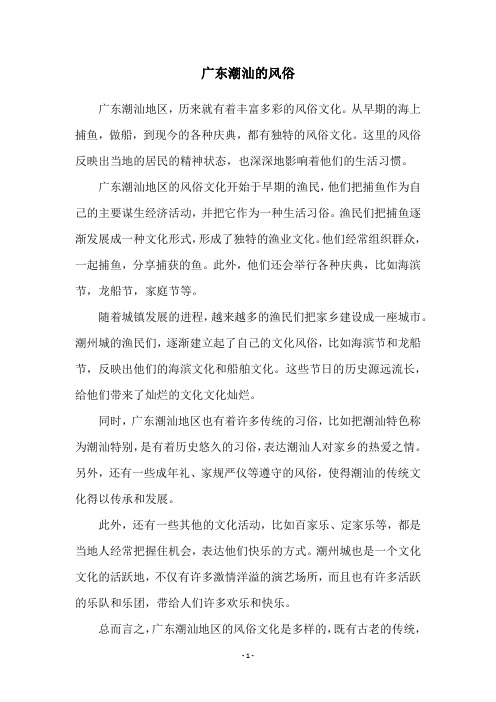 广东潮汕的风俗

广东潮汕地区，历来就有着丰富多彩的风俗文化。从早期的海上捕鱼，做船，到现今的各种庆典，都有独特的风俗文化。这里的风俗反映出当地的居民的精神状态，也深深地影响着他们的生活习惯。

广东潮汕地区的风俗文化开始于早期的渔民，他们把捕鱼作为自己的主要谋生经济活动，并把它作为一种生活习俗。渔民们把捕鱼逐渐发展成一种文化形式，形成了独特的渔业文化。他们经常组织群众，一起捕鱼，分享捕获的鱼。此外，他们还会举行各种庆典，比如海滨节，龙船节，家庭节等。

随着城镇发展的进程，越来越多的渔民们把家乡建设成一座城市。潮州城的渔民们，逐渐建立起了自己的文化风俗，比如海滨节和龙船节，反映出他们的海滨文化和船舶文化。这些节日的历史源远流长，给他们带来了灿烂的文化文化灿烂。

同时，广东潮汕地区也有着许多传统的习俗，比如把潮汕特色称为潮汕特别，是有着历史悠久的习俗，表达潮汕人对家乡的热爱之情。另外，还有一些成年礼、家规严仪等遵守的风俗，使得潮汕的传统文化得以传承和发展。

此外，还有一些其他的文化活动，比如百家乐、定家乐等，都是当地人经常把握住机会，表达他们快乐的方式。潮州城也是一个文化文化的活跃地，不仅有许多激情洋溢的演艺场所，而且也有许多活跃的乐队和乐团，带给人们许多欢乐和快乐。

总而言之，广东潮汕地区的风俗文化是多样的，既有古老的传统，

- 1 -